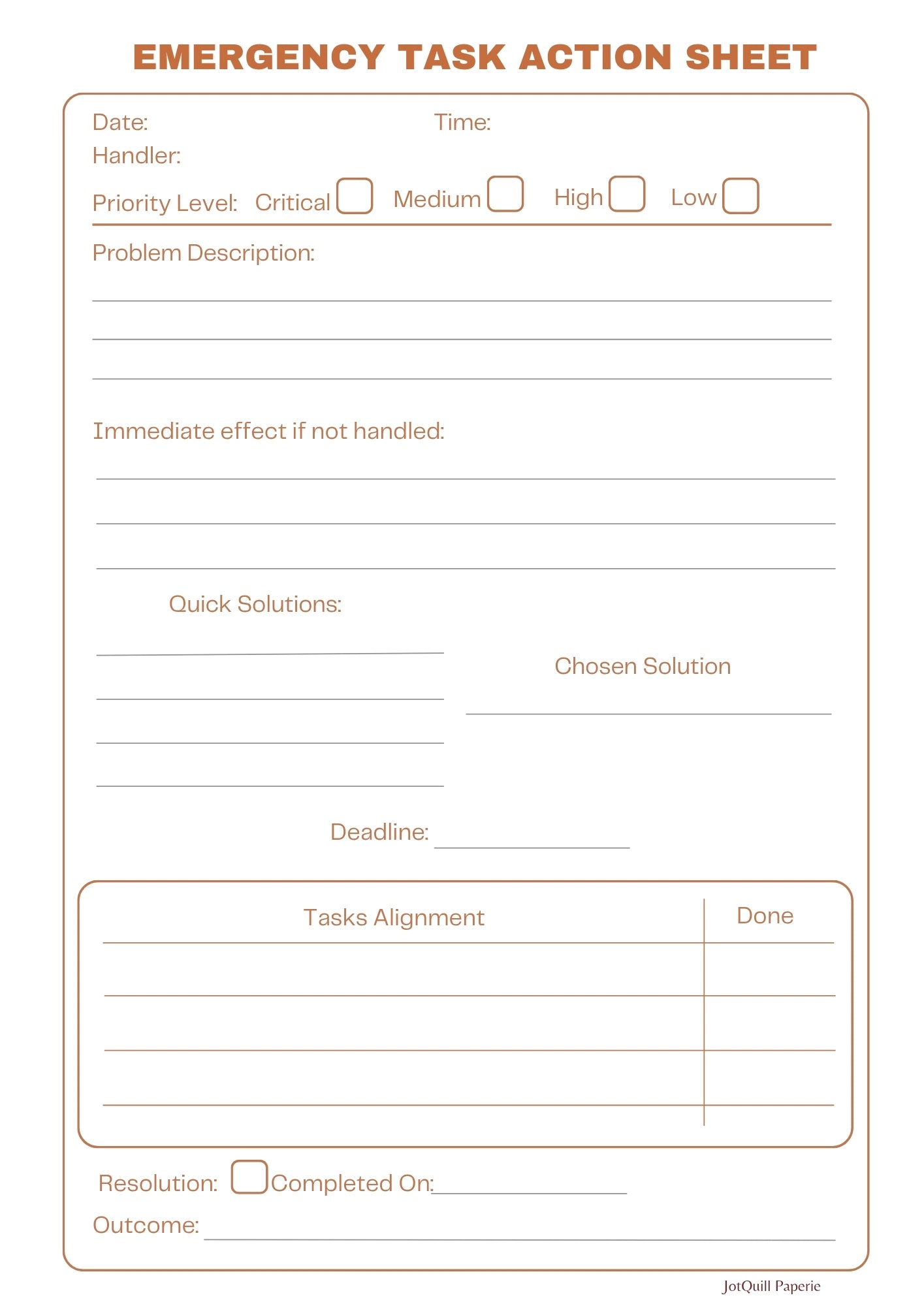 EMERGENCY TASK ACTION SHEET

Date: Time:
Handler:

Priority Level: Critical Medium High Low

Problem Description:

Immediate effect if not handled:

Quick Solutions:

Chosen Solution

Deadline:

| Tasks Alignment | Done |
|---|---|
| | |
| | |
| | |

Resolution: Completed On:

Outcome:

JotQuill Paperie